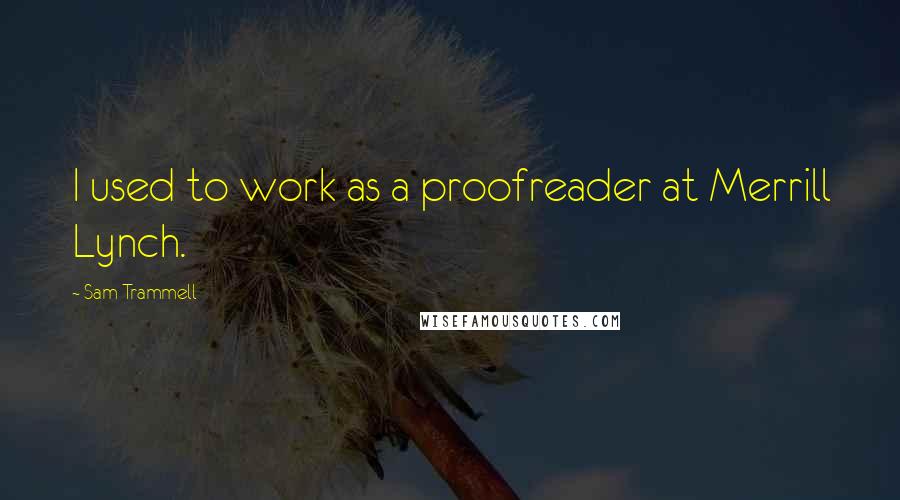 I used to work as a proofreader at Merrill Lynch.

- Sam Trammell

WISEFAMOUSQUOTES.COM